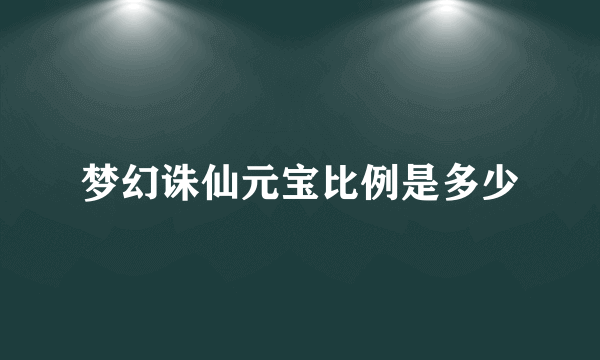 梦幻诛仙元宝比例是多少